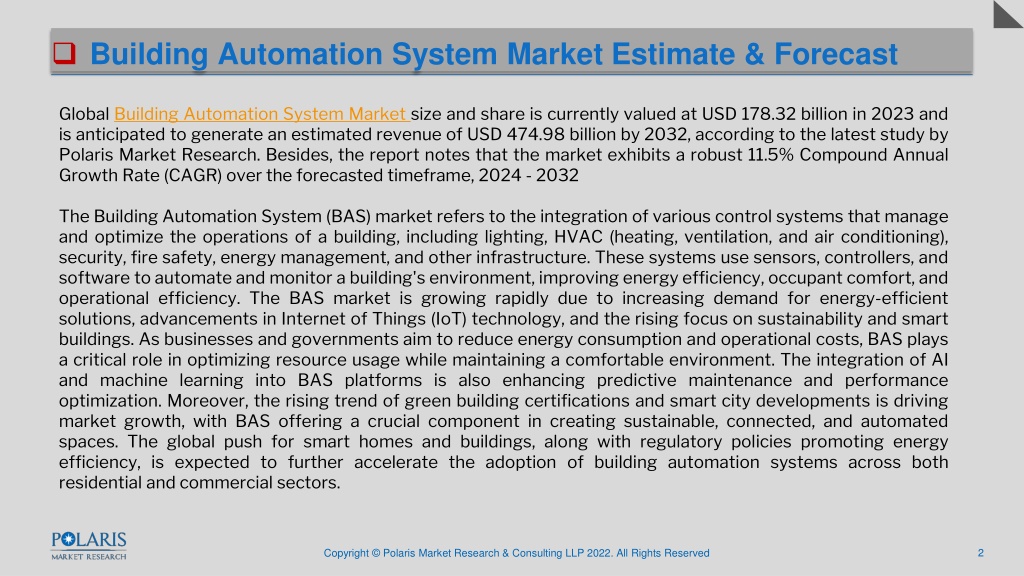 Building Automation System Market Estimate & Forecast

Global Building Automation System Market size and share is currently valued at USD 178.32 billion in 2023 and is anticipated to generate an estimated revenue of USD 474.98 billion by 2032, according to the latest study by Polaris Market Research. Besides, the report notes that the market exhibits a robust 11.5% Compound Annual Growth Rate (CAGR) over the forecasted timeframe, 2024 - 2032

The Building Automation System (BAS) market refers to the integration of various control systems that manage and optimize the operations of a building, including lighting, HVAC (heating, ventilation, and air conditioning), security, fire safety, energy management, and other infrastructure. These systems use sensors, controllers, and software to automate and monitor a building's environment, improving energy efficiency, occupant comfort, and operational efficiency. The BAS market is growing rapidly due to increasing demand for energy-efficient solutions, advancements in Internet of Things (IoT) technology, and the rising focus on sustainability and smart buildings. As businesses and governments aim to reduce energy consumption and operational costs, BAS plays a critical role in optimizing resource usage while maintaining a comfortable environment. The integration of AI and machine learning into BAS platforms is also enhancing predictive maintenance and performance optimization. Moreover, the rising trend of green building certifications and smart city developments is driving market growth, with BAS offering a crucial component in creating sustainable, connected, and automated spaces. The global push for smart homes and buildings, along with regulatory policies promoting energy efficiency, is expected to further accelerate the adoption of building automation systems across both residential and commercial sectors.

POLARIS
MARKET RESEARCH

Copyright © Polaris Market Research & Consulting LLP 2022. All Rights Reserved

2